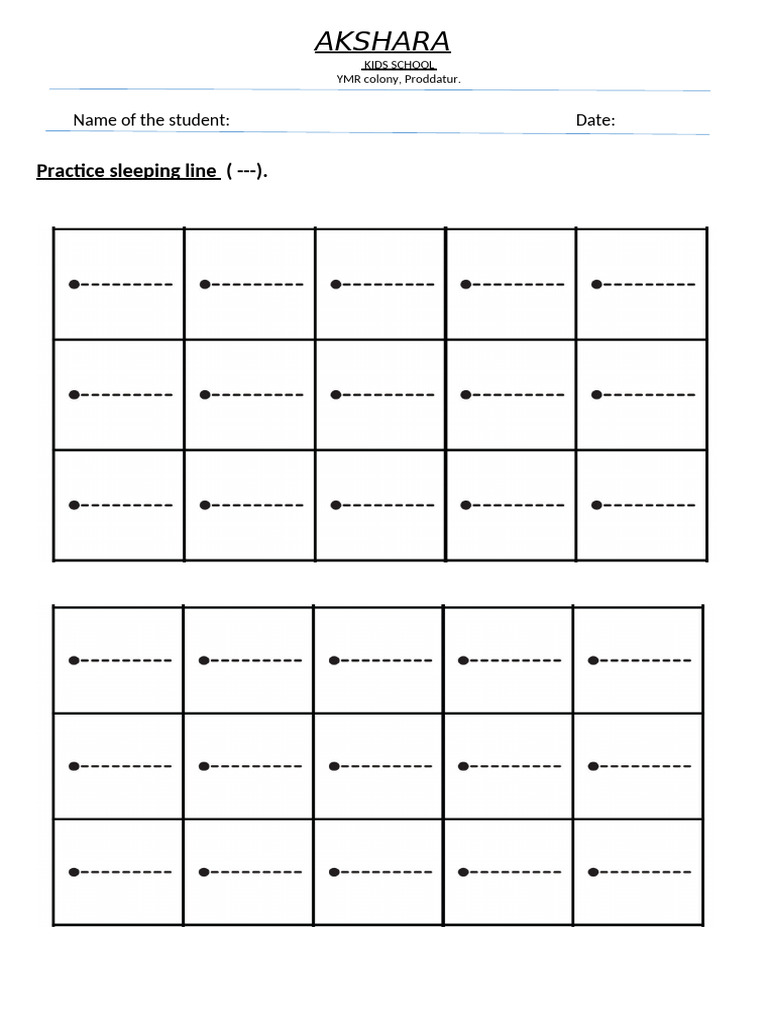 AKSHARA

KIDS SCHOOL

YMR colony, Proddatur.

Name of the student: Date:

Practice sleeping line ( ---).